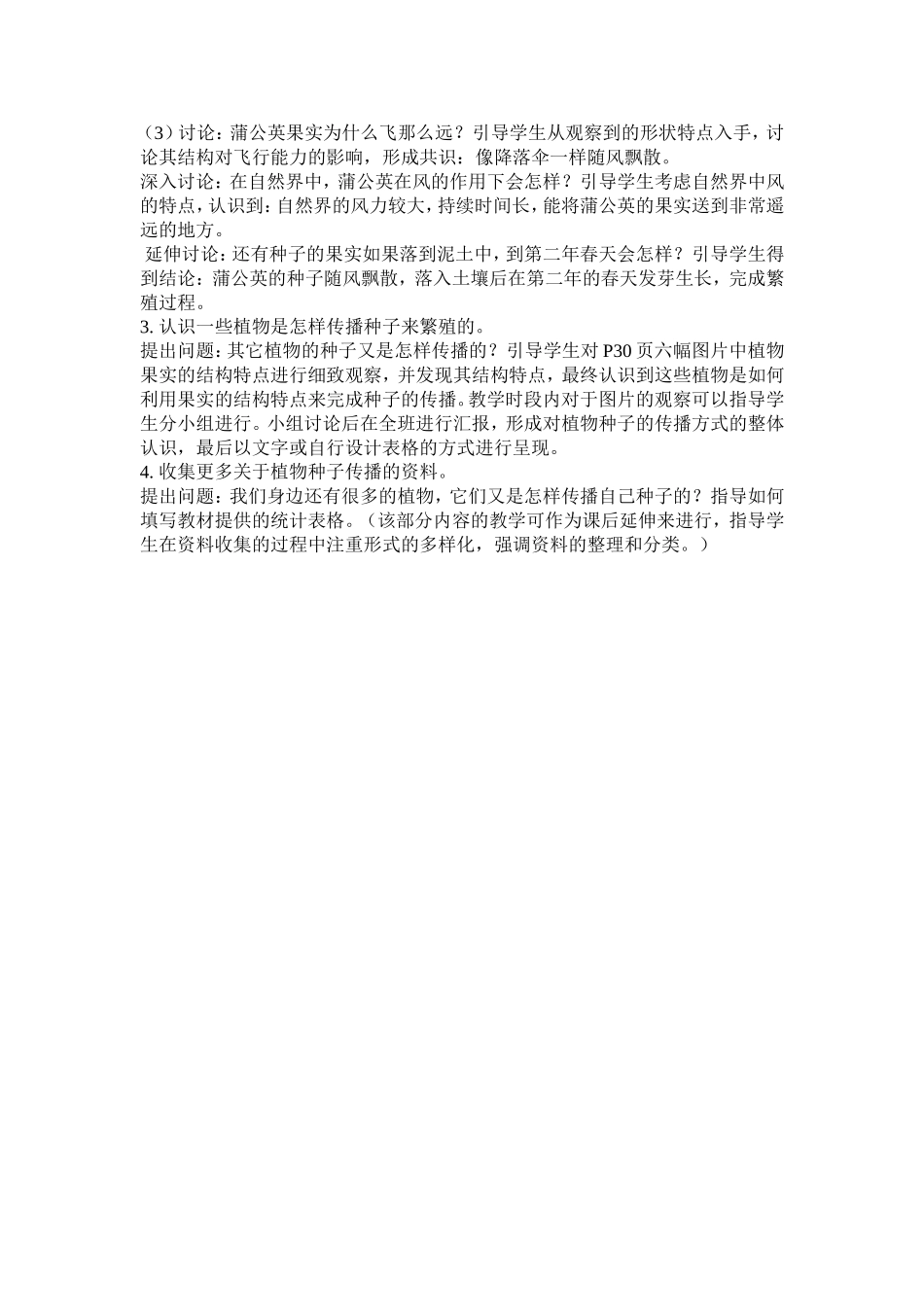 （3）讨论：蒲公英果实为什么飞那么远？引导学生从观察到的形状特点入手，讨论其结构对飞行能力的影响，形成共识：像降落伞一样随风飘散。
深入讨论：在自然界中，蒲公英在风的作用下会怎样？引导学生考虑自然界中风的特点，认识到：自然界的风力较大，持续时间长，能将蒲公英的果实送到非常遥远的地方。
延伸讨论：还有种子的果实如果落到泥土中，到第二年春天会怎样？引导学生得到结论：蒲公英的种子随风飘散，落入土壤后在第二年的春天发芽生长，完成繁殖过程。
3. 认识一些植物是怎样传播种子来繁殖的。
提出问题：其它植物的种子又是怎样传播的？引导学生对 P30 页六幅图片中植物果实的结构特点进行细致观察，并发现其结构特点，最终认识到这些植物是如何利用果实的结构特点来完成种子的传播。教学时段内对于图片的观察可以指导学生分小组进行。小组讨论后在全班进行汇报，形成对植物种子的传播方式的整体认识，最后以文字或自行设计表格的方式进行呈现。
4. 收集更多关于植物种子传播的资料。
提出问题：我们身边还有很多的植物，它们又是怎样传播自己种子的？指导如何填写教材提供的统计表格。（该部分内容的教学可作为课后延伸来进行，指导学生在资料收集的过程中注重形式的多样化，强调资料的整理和分类。）